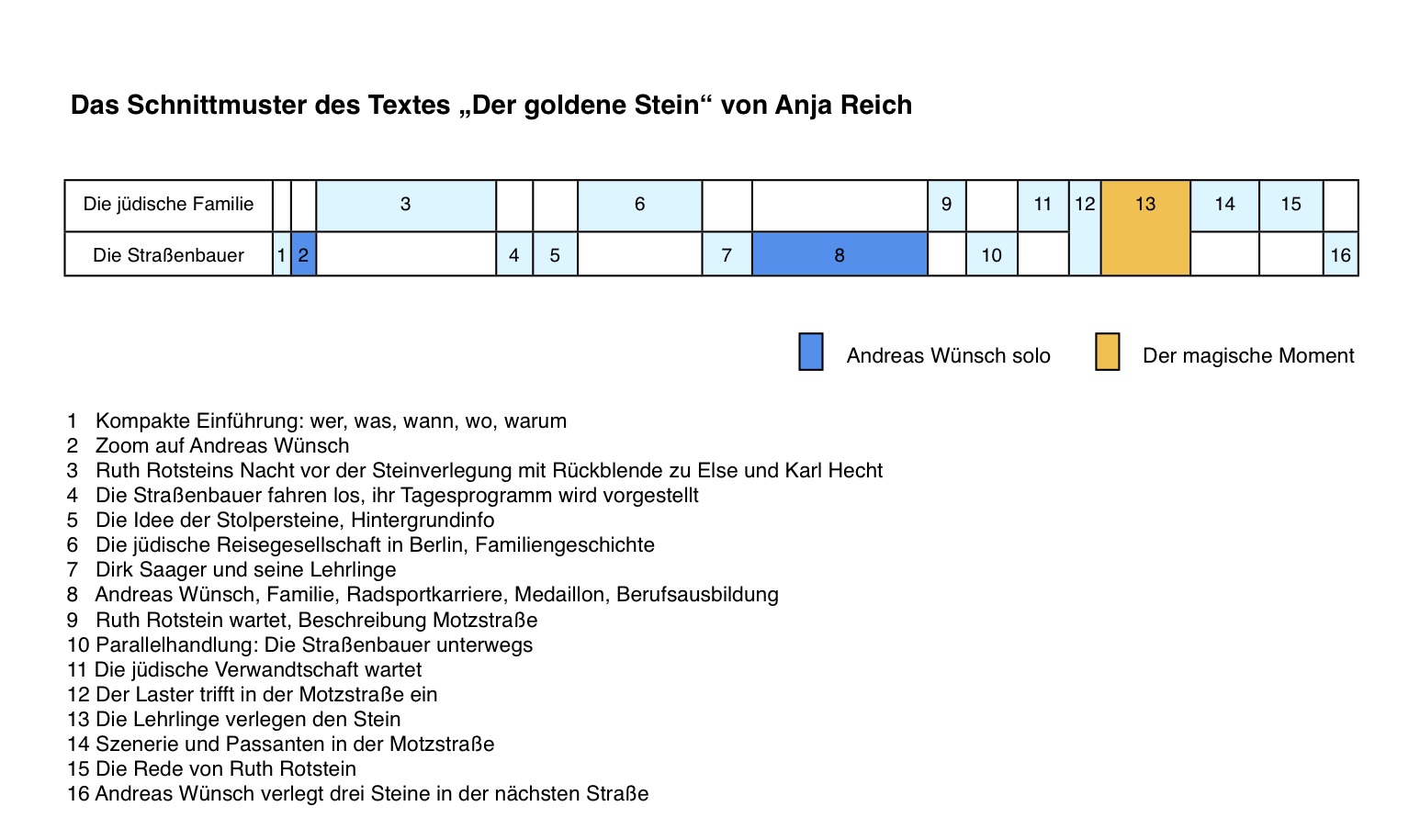 Das Schnittmuster des Textes „Der goldene Stein“ von Anja Reich

| Die jüdische Familie | | | 3 | | | 6 | | | 9 | | 11 | 12 | 13 | 14 | 15 | |
|---|---|---|---|---|---|---|---|---|---|---|---|---|---|---|---|---|
| Die Straßenbauer | 1 | 2 | | 4 | 5 | | 7 | 8 | | 10 | | | | | | 16 |

Andreas Wünsch solo
Der magische Moment

1 Kompakte Einführung: wer, was, wann, wo, warum
2 Zoom auf Andreas Wünsch
3 Ruth Rotsteins Nacht vor der Steinverlegung mit Rückblende zu Else und Karl Hecht
4 Die Straßenbauer fahren los, ihr Tagesprogramm wird vorgestellt
5 Die Idee der Stolpersteine, Hintergrundinfo
6 Die jüdische Reisegesellschaft in Berlin, Familiengeschichte
7 Dirk Saager und seine Lehrlinge
8 Andreas Wünsch, Familie, Radsportkarriere, Medaillon, Berufsausbildung
9 Ruth Rotstein wartet, Beschreibung Motzstraße
10 Parallelhandlung: Die Straßenbauer unterwegs
11 Die jüdische Verwandtschaft wartet
12 Der Laster trifft in der Motzstraße ein
13 Die Lehrlinge verlegen den Stein
14 Szenerie und Passanten in der Motzstraße
15 Die Rede von Ruth Rotstein
16 Andreas Wünsch verlegt drei Steine in der nächsten Straße